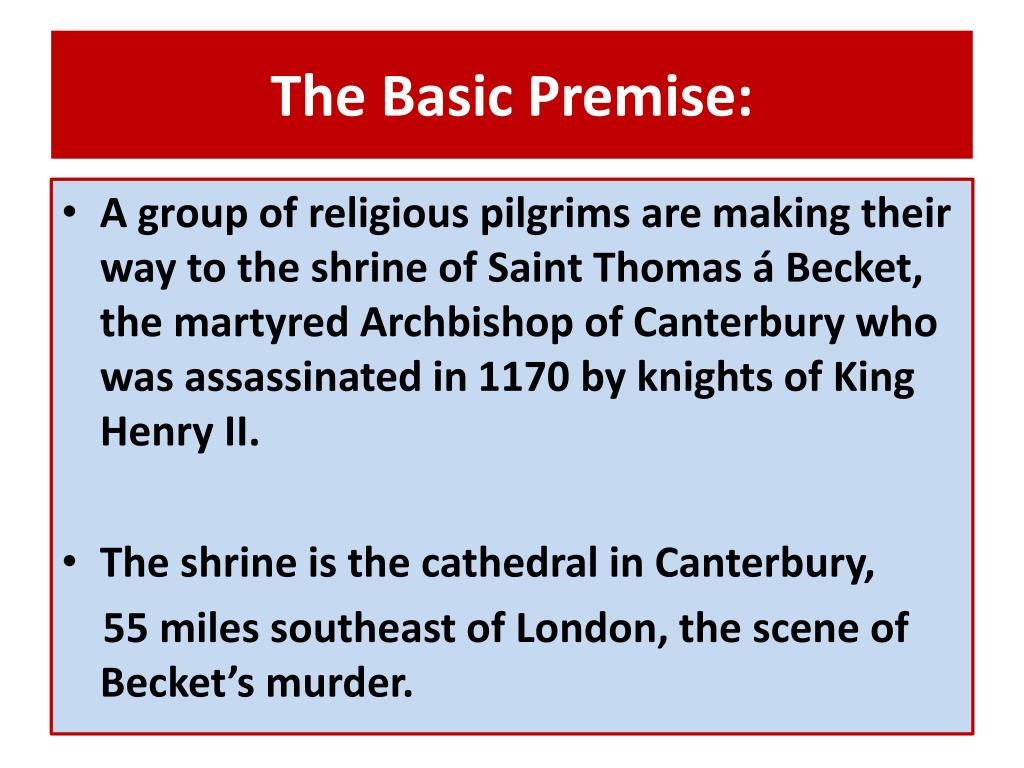 The Basic Premise:

• A group of religious pilgrims are making their way to the shrine of Saint Thomas á Becket, the martyred Archbishop of Canterbury who was assassinated in 1170 by knights of King Henry II.

• The shrine is the cathedral in Canterbury, 55 miles southeast of London, the scene of Becket's murder.